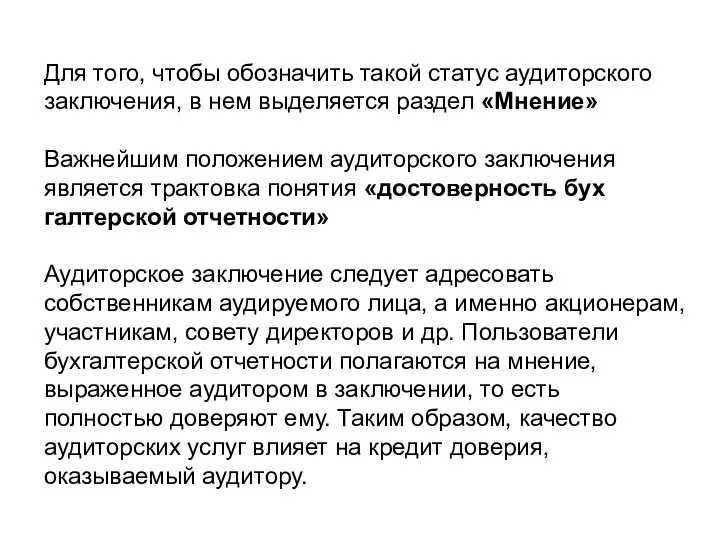 Для того, чтобы обозначить такой статус аудиторского заключения, в нем выделяется раздел «Мнение»

Важнейшим положением аудиторского заключения является трактовка понятия «достоверность бух галтерской отчетности»

Аудиторское заключение следует адресовать собственникам аудируемого лица, а именно акционерам, участникам, совету директоров и др. Пользователи бухгалтерской отчетности полагаются на мнение, выраженное аудитором в заключении, то есть полностью доверяют ему. Таким образом, качество аудиторских услуг влияет на кредит доверия, оказываемый аудитору.